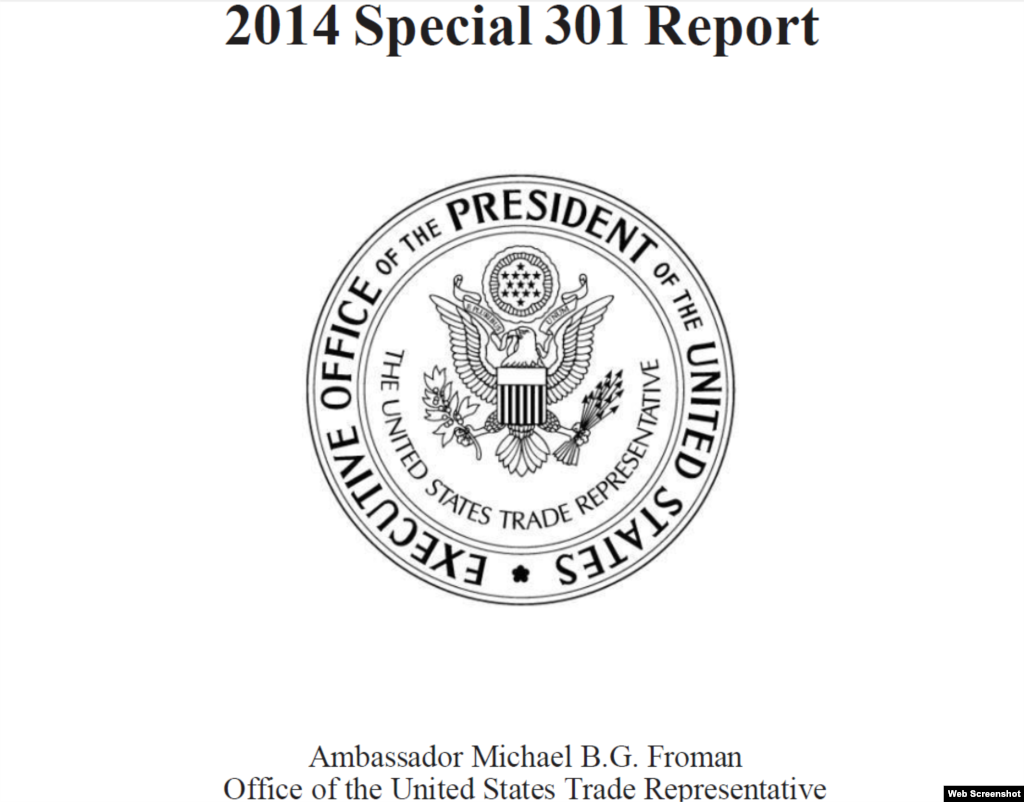 2014 Special 301 Report

EXECUTIVE OFFICE OF THE PRESIDENT OF THE UNITED STATES

THE UNITED STATES TRADE REPRESENTATIVE

Ambassador Michael B.G. Froman
Office of the United States Trade Representative

Web Screenshot